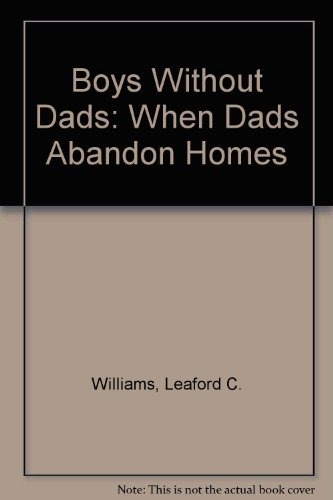 Boys Without Dads: When Dads Abandon Homes

Williams, Leaford C.

Note: This is not the actual book cover